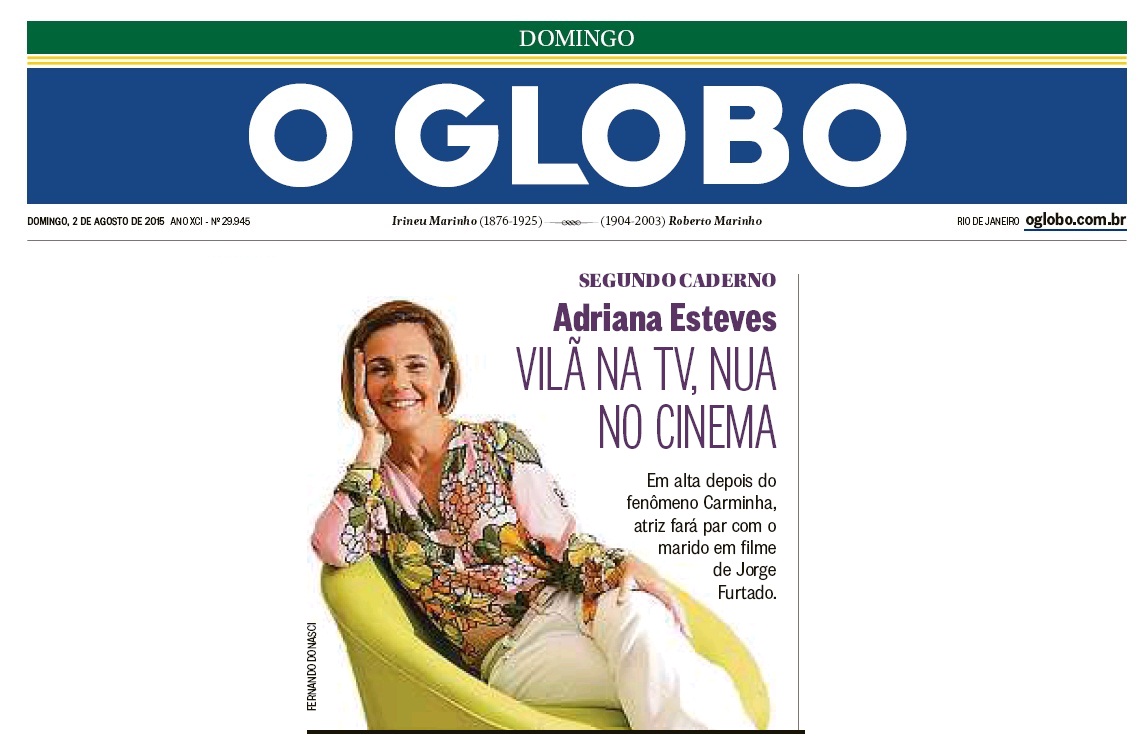 DOMINGO

O GLOBO

DOMINGO, 2 DE AGOSTO DE 2015 ANO XCI - Nº 29.945

Irineu Marinho (1876-1925) (1904-2003) Roberto Marinho

RIO DE JANEIRO oglobo.com.br

SEGUNDO CADERNO

Adriana Esteves

VILÃ NA TV, NUA NO CINEMA

Em alta depois do fenômeno Carminha, atriz fará par com o marido em filme de Jorge Furtado.

FERNANDO DONASCI